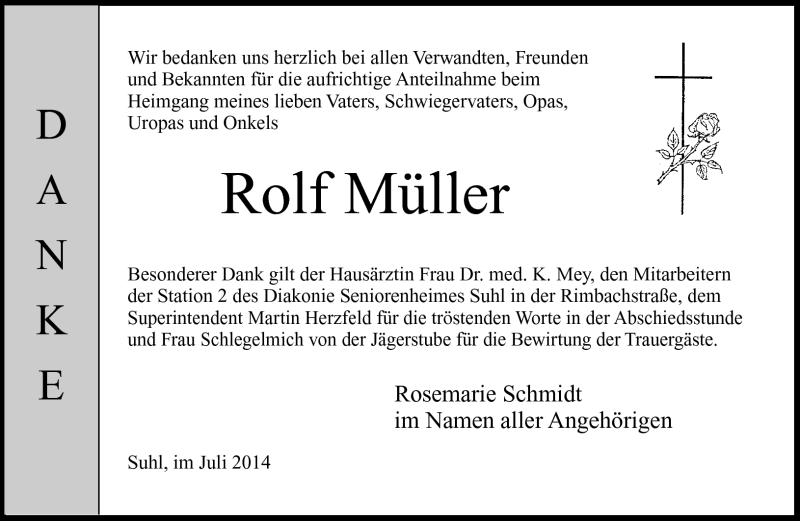 D
A
N
K
E

Wir bedanken uns herzlich bei allen Verwandten, Freunden und Bekannten für die aufrichtige Anteilnahme beim Heimgang meines lieben Vaters, Schwiegervaters, Opas, Uropas und Onkels

Rolf Müller

Besonderer Dank gilt der Hausärztin Frau Dr. med. K. Mey, den Mitarbeitern der Station 2 des Diakonie Seniorenheimes Suhl in der Rimbachstraße, dem Superintendent Martin Herzfeld für die tröstenden Worte in der Abschiedsstunde und Frau Schlegelmich von der Jägerstube für die Bewirtung der Trauergäste.

Rosemarie Schmidt
im Namen aller Angehörigen

Suhl, im Juli 2014